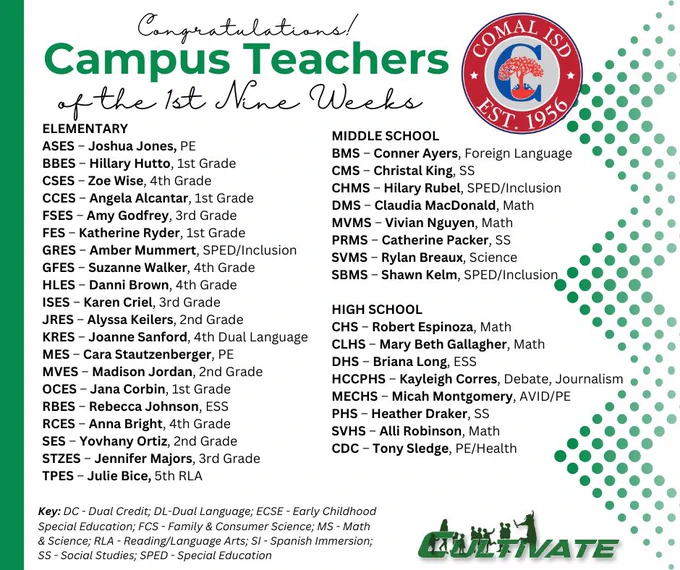 Congratulations!
Campus Teachers
of the 1st Nine Weeks

COMAL ISD
C
EST. 1956

ELEMENTARY
ASES – Joshua Jones, PE
BBES – Hillary Hutto, 1st Grade
CSES – Zoe Wise, 4th Grade
CCES – Angela Alcantar, 1st Grade
FSES – Amy Godfrey, 3rd Grade
FES – Katherine Ryder, 1st Grade
GRES – Amber Mummert, SPED/Inclusion
GFES – Suzanne Walker, 4th Grade
HLES – Danni Brown, 4th Grade
ISES – Karen Criel, 3rd Grade
JRES – Alyssa Keilers, 2nd Grade
KRES – Joanne Sanford, 4th Dual Language
MES – Cara Stautzenberger, PE
MVES – Madison Jordan, 2nd Grade
OCES – Jana Corbin, 1st Grade
RBES – Rebecca Johnson, ESS
RCES – Anna Bright, 4th Grade
SES – Yovhany Ortiz, 2nd Grade
STZES – Jennifer Majors, 3rd Grade
TPES – Julie Bice, 5th RLA

MIDDLE SCHOOL
BMS – Conner Ayers, Foreign Language
CMS – Christal King, SS
CHMS – Hilary Rubel, SPED/Inclusion
DMS – Claudia MacDonald, Math
MVMS – Vivian Nguyen, Math
PRMS – Catherine Packer, SS
SVMS – Rylan Breaux, Science
SBMS – Shawn Kelm, SPED/Inclusion

HIGH SCHOOL
CHS – Robert Espinoza, Math
CLHS – Mary Beth Gallagher, Math
DHS – Briana Long, ESS
HCCPHS – Kayleigh Corres, Debate, Journalism
MECHS – Micah Montgomery, AVID/PE
PHS – Heather Draker, SS
SVHS – Alli Robinson, Math
CDC – Tony Sledge, PE/Health

Key: DC - Dual Credit; DL-Dual Language; ECSE - Early Childhood Special Education; FCS - Family & Consumer Science; MS - Math & Science; RLA - Reading/Language Arts; SI - Spanish Immersion; SS - Social Studies; SPED - Special Education

CULTIVATE